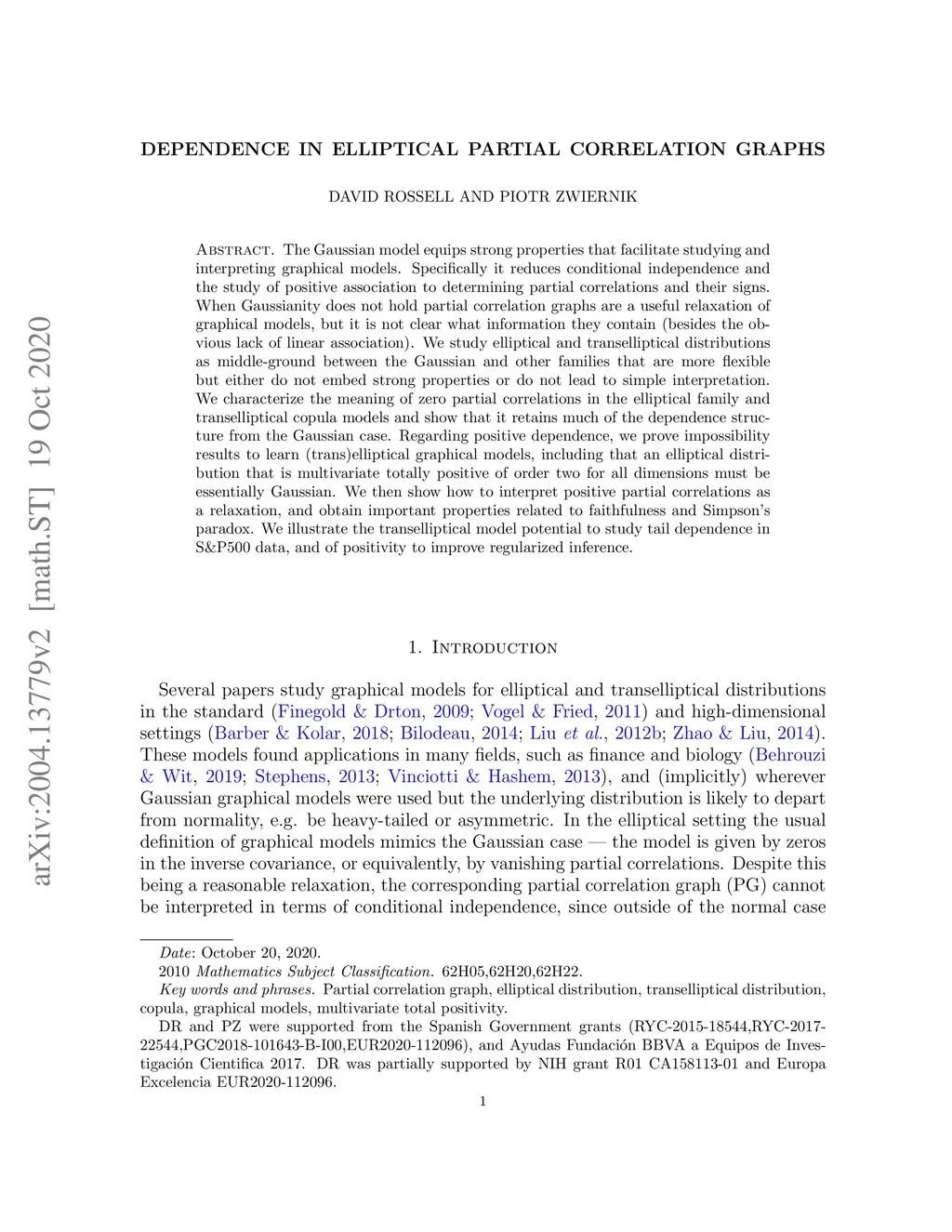 arXiv:2004.13779v2 [math.ST] 19 Oct 2020

DEPENDENCE IN ELLIPTICAL PARTIAL CORRELATION GRAPHS

DAVID ROSSELL AND PIOTR ZWIERNIK

Abstract. The Gaussian model equips strong properties that facilitate studying and interpreting graphical models. Specifically it reduces conditional independence and the study of positive association to determining partial correlations and their signs. When Gaussianity does not hold partial correlation graphs are a useful relaxation of graphical models, but it is not clear what information they contain (besides the obvious lack of linear association). We study elliptical and transelliptical distributions as middle-ground between the Gaussian and other families that are more flexible but either do not embed strong properties or do not lead to simple interpretation. We characterize the meaning of zero partial correlations in the elliptical family and transelliptical copula models and show that it retains much of the dependence structure from the Gaussian case. Regarding positive dependence, we prove impossibility results to learn (trans)elliptical graphical models, including that an elliptical distribution that is multivariate totally positive of order two for all dimensions must be essentially Gaussian. We then show how to interpret positive partial correlations as a relaxation, and obtain important properties related to faithfulness and Simpson's paradox. We illustrate the transelliptical model potential to study tail dependence in S&P500 data, and of positivity to improve regularized inference.

1. Introduction

Several papers study graphical models for elliptical and transelliptical distributions in the standard (Finegold & Drton, 2009; Vogel & Fried, 2011) and high-dimensional settings (Barber & Kolar, 2018; Bilodeau, 2014; Liu et al., 2012b; Zhao & Liu, 2014). These models found applications in many fields, such as finance and biology (Behrouzi & Wit, 2019; Stephens, 2013; Vinciotti & Hashem, 2013), and (implicitly) wherever Gaussian graphical models were used but the underlying distribution is likely to depart from normality, e.g. be heavy-tailed or asymmetric. In the elliptical setting the usual definition of graphical models mimics the Gaussian case — the model is given by zeros in the inverse covariance, or equivalently, by vanishing partial correlations. Despite this being a reasonable relaxation, the corresponding partial correlation graph (PG) cannot be interpreted in terms of conditional independence, since outside of the normal case

Date: October 20, 2020.
2010 Mathematics Subject Classification. 62H05,62H20,62H22.
Key words and phrases. Partial correlation graph, elliptical distribution, transelliptical distribution, copula, graphical models, multivariate total positivity.
DR and PZ were supported from the Spanish Government grants (RYC-2015-18544,RYC-2017-22544,PGC2018-101643-B-I00,EUR2020-112096), and Ayudas Fundación BBVA a Equipos de Investigación Cientifica 2017. DR was partially supported by NIH grant R01 CA158113-01 and Europa Excelencia EUR2020-112096.

1